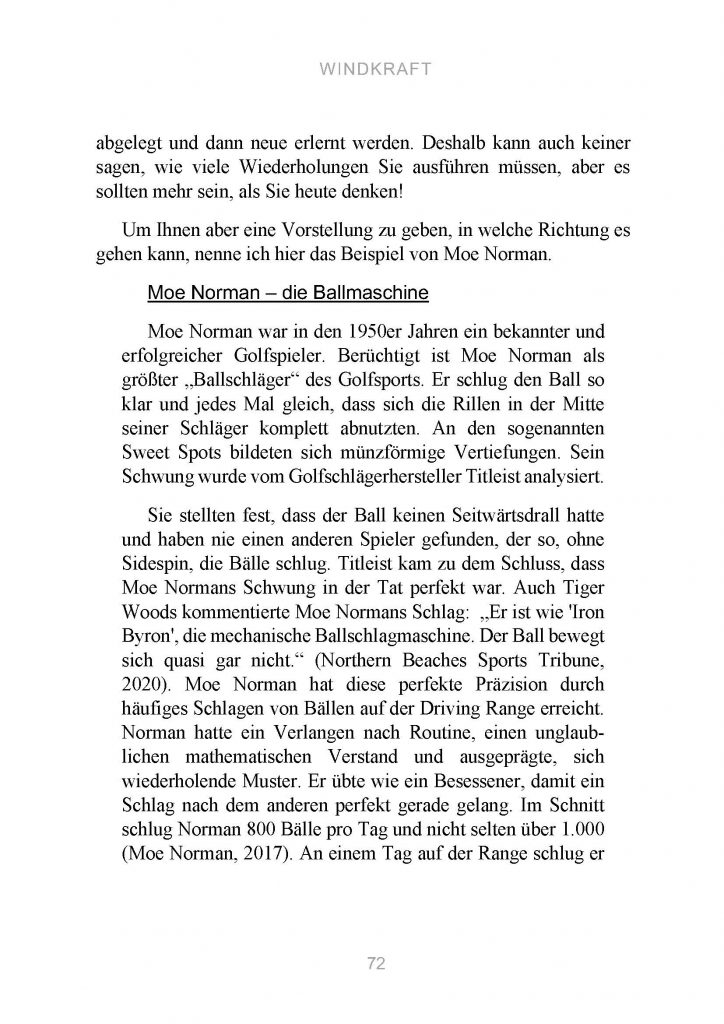 WINDKRAFT

abgelegt und dann neue erlernt werden. Deshalb kann auch keiner sagen, wie viele Wiederholungen Sie ausführen müssen, aber es sollten mehr sein, als Sie heute denken!

Um Ihnen aber eine Vorstellung zu geben, in welche Richtung es gehen kann, nenne ich hier das Beispiel von Moe Norman.

Moe Norman – die Ballmaschine

Moe Norman war in den 1950er Jahren ein bekannter und erfolgreicher Golfspieler. Berüchtigt ist Moe Norman als größter „Ballschläger“ des Golfsports. Er schlug den Ball so klar und jedes Mal gleich, dass sich die Rillen in der Mitte seiner Schläger komplett abnutzten. An den sogenannten Sweet Spots bildeten sich münzförmige Vertiefungen. Sein Schwung wurde vom Golfschlägerhersteller Titleist analysiert.

Sie stellten fest, dass der Ball keinen Seitwärtsdrall hatte und haben nie einen anderen Spieler gefunden, der so, ohne Sidespin, die Bälle schlug. Titleist kam zu dem Schluss, dass Moe Normans Schwung in der Tat perfekt war. Auch Tiger Woods kommentierte Moe Normans Schlag: „Er ist wie 'Iron Byron', die mechanische Ballschlagmaschine. Der Ball bewegt sich quasi gar nicht.“ (Northern Beaches Sports Tribune, 2020). Moe Norman hat diese perfekte Präzision durch häufiges Schlagen von Bällen auf der Driving Range erreicht. Norman hatte ein Verlangen nach Routine, einen unglaublichen mathematischen Verstand und ausgeprägte, sich wiederholende Muster. Er übte wie ein Besessener, damit ein Schlag nach dem anderen perfekt gerade gelang. Im Schnitt schlug Norman 800 Bälle pro Tag und nicht selten über 1.000 (Moe Norman, 2017). An einem Tag auf der Range schlug er

72